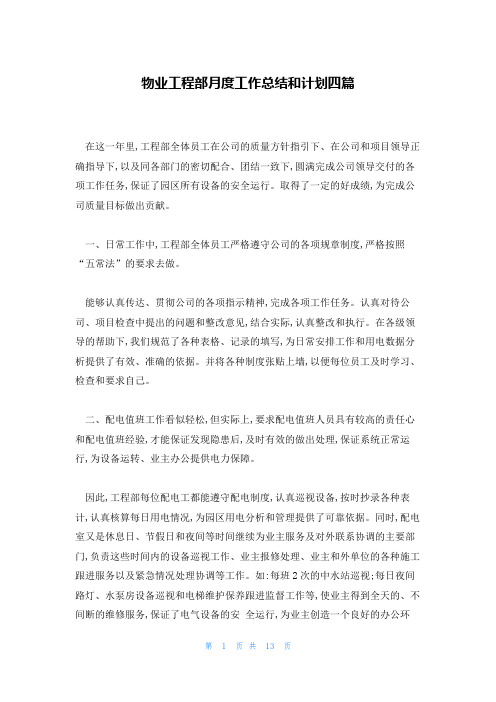 物业工程部月度工作总结和计划四篇

在这一年里,工程部全体员工在公司的质量方针指引下、在公司和项目领导正确指导下,以及同各部门的密切配合、团结一致下,圆满完成公司领导交付的各项工作任务,保证了园区所有设备的安全运行。取得了一定的好成绩,为完成公司质量目标做出贡献。

一、日常工作中,工程部全体员工严格遵守公司的各项规章制度,严格按照“五常法”的要求去做。

能够认真传达、贯彻公司的各项指示精神,完成各项工作任务。认真对待公司、项目检查中提出的问题和整改意见,结合实际,认真整改和执行。在各级领导的帮助下,我们规范了各种表格、记录的填写,为日常安排工作和用电数据分析提供了有效、准确的依据。并将各种制度张贴上墙,以便每位员工及时学习、检查和要求自己。

二、配电值班工作看似轻松,但实际上,要求配电值班人员具有较高的责任心和配电值班经验,才能保证发现隐患后,及时有效的做出处理,保证系统正常运行,为设备运转、业主办公提供电力保障。

因此,工程部每位配电工都能遵守配电制度,认真巡视设备,按时抄录各种表计,认真核算每日用电情况,为园区用电分析和管理提供了可靠依据。同时,配电室又是休息日、节假日和夜间等时间继续为业主服务及对外联系协调的主要部门,负责这些时间内的设备巡视工作、业主报修处理、业主和外单位的各种施工跟进服务以及紧急情况处理协调等工作。如:每班2次的中水站巡视;每日夜间路灯、水泵房设备巡视和电梯维护保养跟进监督工作等,使业主得到全天的、不间断的维修服务,保证了电气设备的安 全运行,为业主创造一个良好的办公环

第 1 页 共 13 页